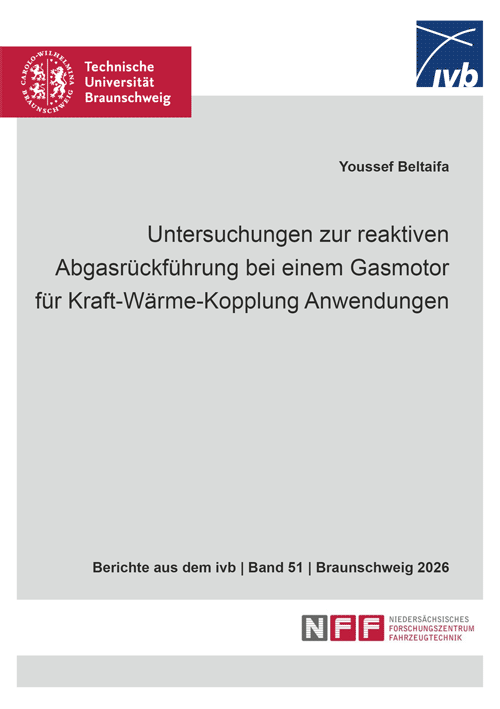 Technische
Universität
Braunschweig

ivb

Youssef Beltaifa

Untersuchungen zur reaktiven
Abgasrückführung bei einem Gasmotor
für Kraft-Wärme-Kopplung Anwendungen

Berichte aus dem ivb | Band 51 | Braunschweig 2026

NFF
NIEDERSÄCHSISCHES
FORSCHUNGSZENTRUM
FAHRZEUGTECHNIK